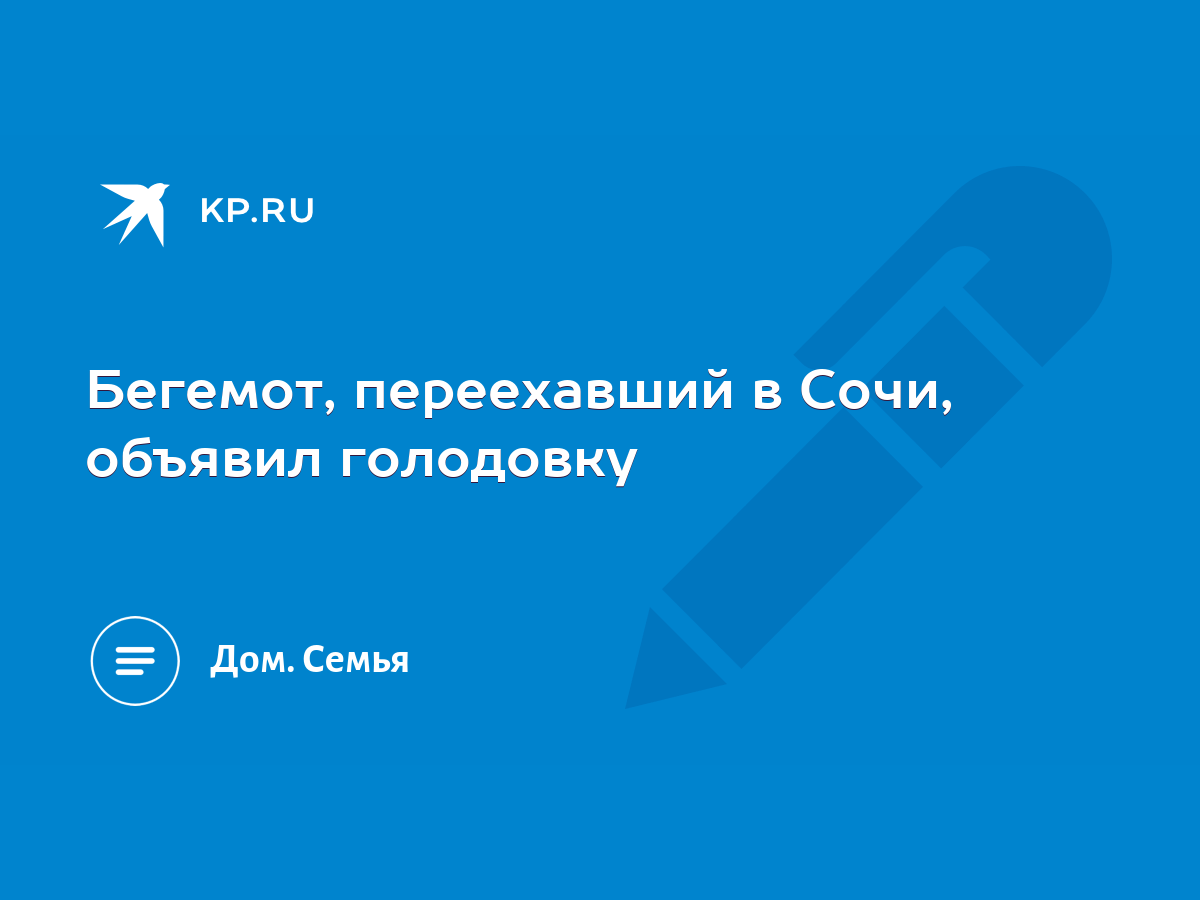 KP.RU

Бегемот, переехавший в Сочи, объявил голодовку

Дом. Семья